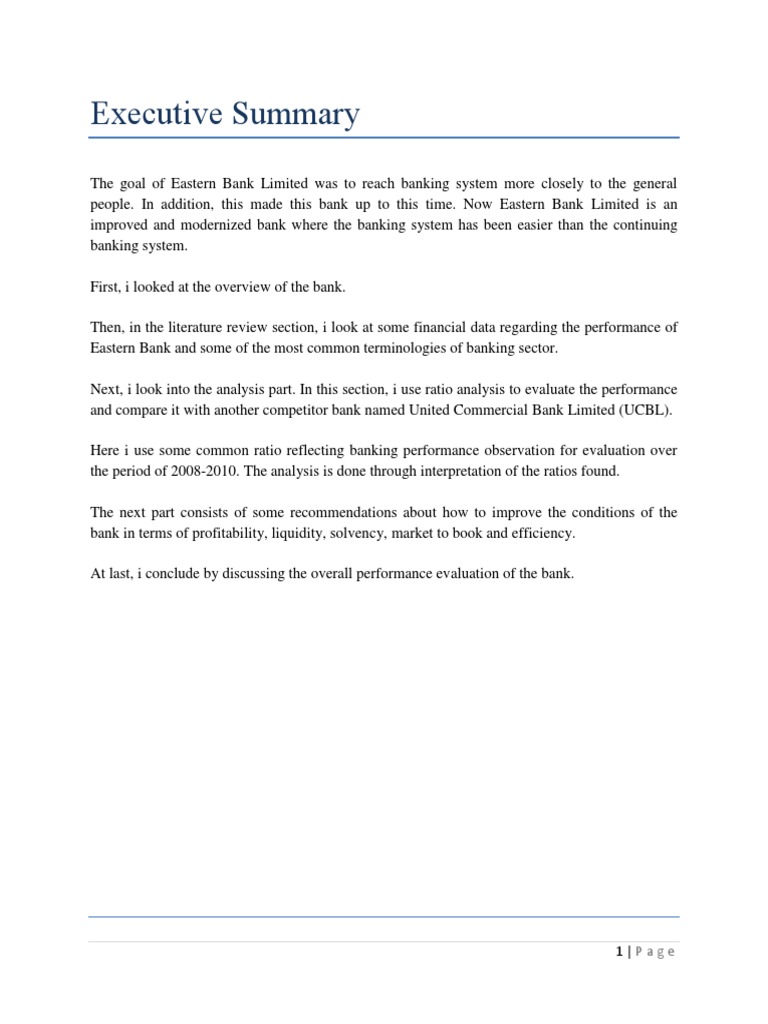 Executive Summary

The goal of Eastern Bank Limited was to reach banking system more closely to the general people. In addition, this made this bank up to this time. Now Eastern Bank Limited is an improved and modernized bank where the banking system has been easier than the continuing banking system.

First, i looked at the overview of the bank.

Then, in the literature review section, i look at some financial data regarding the performance of Eastern Bank and some of the most common terminologies of banking sector.

Next, i look into the analysis part. In this section, i use ratio analysis to evaluate the performance and compare it with another competitor bank named United Commercial Bank Limited (UCBL).

Here i use some common ratio reflecting banking performance observation for evaluation over the period of 2008-2010. The analysis is done through interpretation of the ratios found.

The next part consists of some recommendations about how to improve the conditions of the bank in terms of profitability, liquidity, solvency, market to book and efficiency.

At last, i conclude by discussing the overall performance evaluation of the bank.

1 | Page